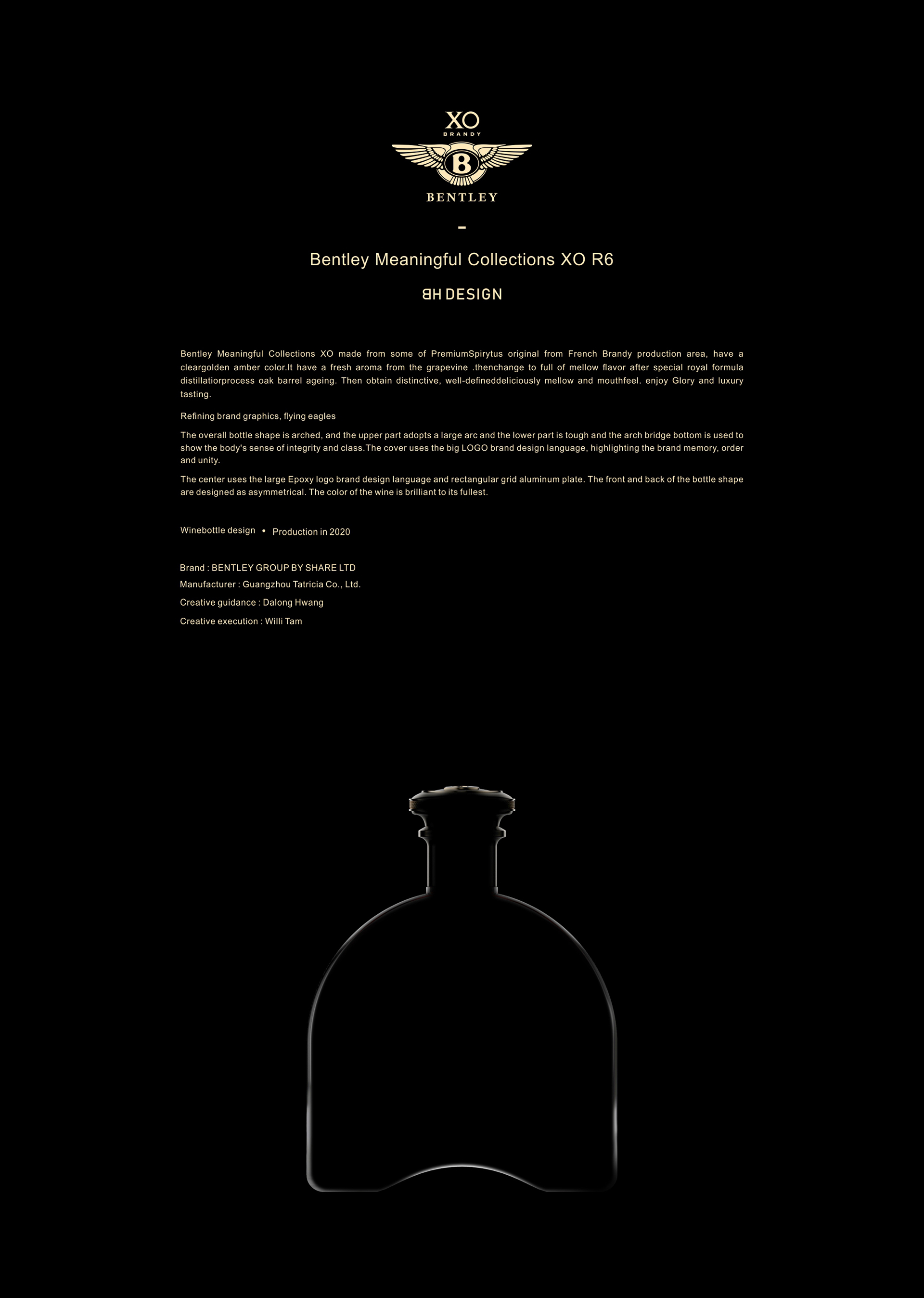 XO
BRANDY
B
BENTLEY
-
Bentley Meaningful Collections XO R6
BH DESIGN

Bentley Meaningful Collections XO made from some of PremiumSpirytus original from French Brandy production area, have a cleargolden amber color.It have a fresh aroma from the grapevine .thenchange to full of mellow flavor after special royal formula distillatiorprocess oak barrel ageing. Then obtain distinctive, well-defineddeliciously mellow and mouthfeel. enjoy Glory and luxury tasting.

Refining brand graphics, flying eagles

The overall bottle shape is arched, and the upper part adopts a large arc and the lower part is tough and the arch bridge bottom is used to show the body's sense of integrity and class.The cover uses the big LOGO brand design language, highlighting the brand memory, order and unity.

The center uses the large Epoxy logo brand design language and rectangular grid aluminum plate. The front and back of the bottle shape are designed as asymmetrical. The color of the wine is brilliant to its fullest.

Winebottle design • Production in 2020

Brand : BENTLEY GROUP BY SHARE LTD
Manufacturer : Guangzhou Tatricia Co., Ltd.
Creative guidance : Dalong Hwang
Creative execution : Willi Tam